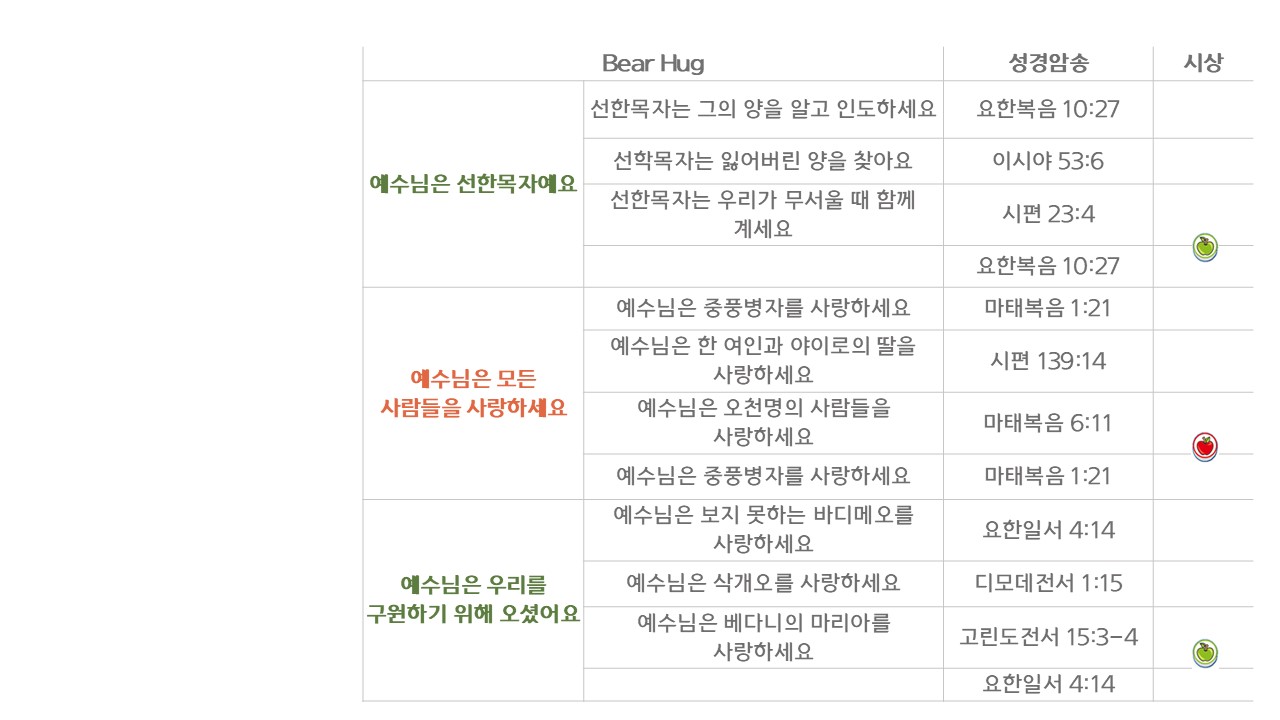 | Bear Hug | | 성경암송 | 시상 |
|---|---|---|---|
| 예수님은 선한목자예요 | 선한목자는 그의 양을 알고 인도하세요 | 요한복음 10:27 | |
| | 선학목자는 잃어버린 양을 찾아요 | 이시야 53:6 | |
| | 선한목자는 우리가 무서울 때 함께 계세요 | 시편 23:4 | |
| | | 요한복음 10:27 | |
| 예수님은 모든 사람들을 사랑하세요 | 예수님은 중풍병자를 사랑하세요 | 마태복음 1:21 | |
| | 예수님은 한 여인과 야이로의 딸을 사랑하세요 | 시편 139:14 | |
| | 예수님은 오천명의 사람들을 사랑하세요 | 마태복음 6:11 | |
| | 예수님은 중풍병자를 사랑하세요 | 마태복음 1:21 | |
| 예수님은 우리를 구원하기 위해 오셨어요 | 예수님은 보지 못하는 바디메오를 사랑하세요 | 요한일서 4:14 | |
| | 예수님은 삭개오를 사랑하세요 | 디모데전서 1:15 | |
| | 예수님은 베다니의 마리아를 사랑하세요 | 고린도전서 15:3-4 | |
| | | 요한일서 4:14 | |